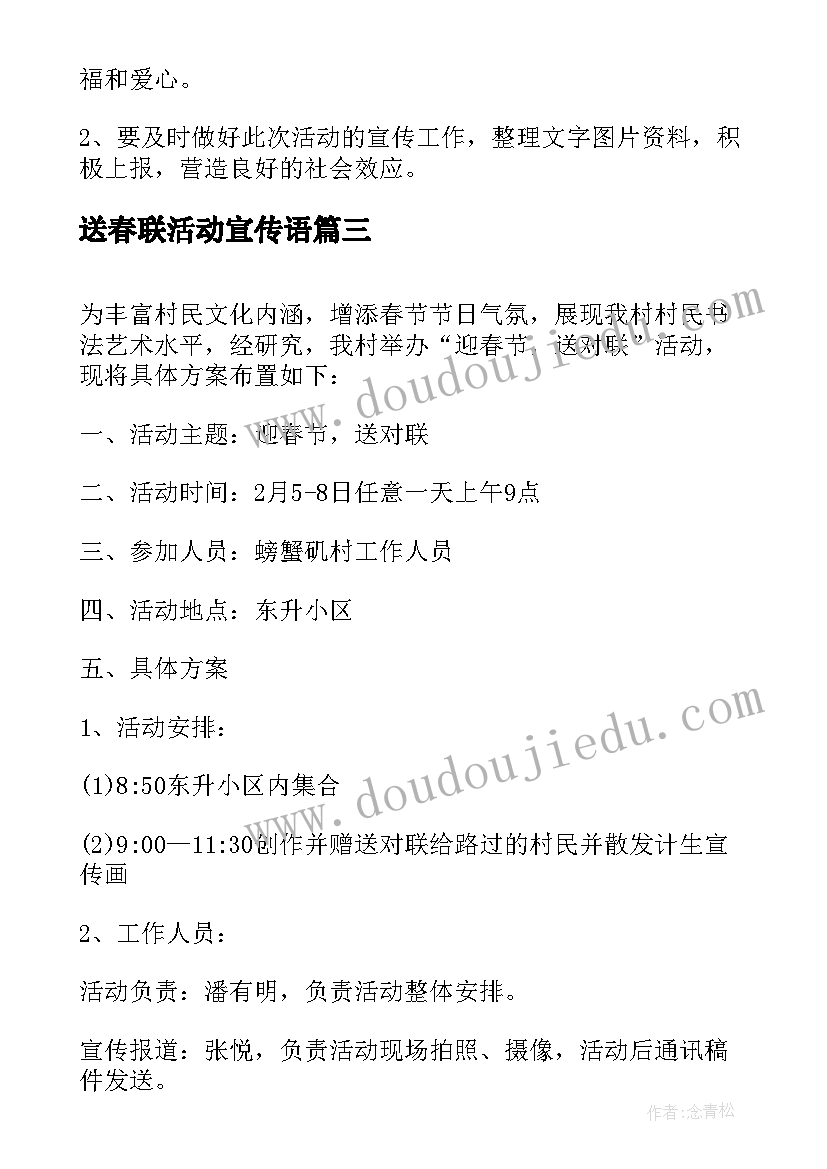 福和爱心。

2、要及时做好此次活动的宣传工作，整理文字图片资料，积极上报，营造良好的社会效应。

送春联活动宣传语篇三

为丰富村民文化内涵，增添春节节日气氛，展现我村村民书法艺术水平，经研究，我村举办“迎春节，送对联”活动，现将具体方案布置如下：

一、活动主题：迎春节，送对联

二、活动时间：2月5-8日任意一天上午9点

三、参加人员：螃蟹矶村工作人员

四、活动地点：东升小区

五、具体方案

1、活动安排：

(1)8:50东升小区内集合

(2)9:00—11:30创作并赠送对联给路过的村民并散发计生宣传画

2、工作人员：

活动负责：潘有明，负责活动整体安排。

宣传报道：张悦，负责活动现场拍照、摄像，活动后通讯稿件发送。

www.doudoujiedu.com

www.doudoujiedu.com

作者:念青松